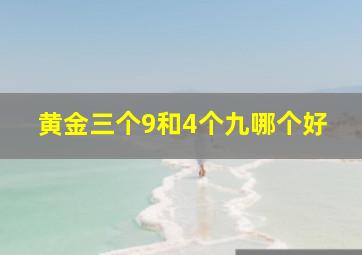 黄金三个9和4个九哪个好